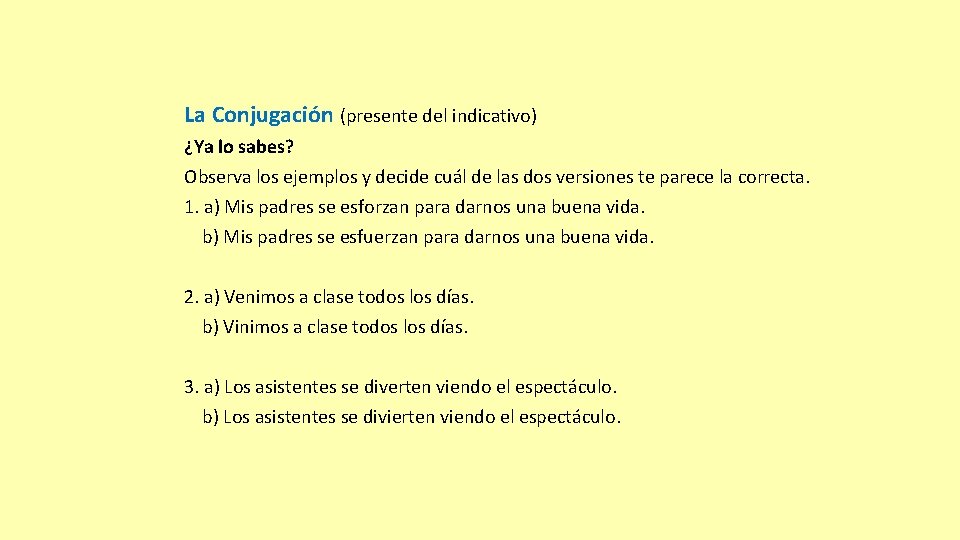 La Conjugación (presente del indicativo)

¿Ya lo sabes?

Observa los ejemplos y decide cuál de las dos versiones te parece la correcta.

1. a) Mis padres se esforzan para darnos una buena vida.
b) Mis padres se esfuerzan para darnos una buena vida.

2. a) Venimos a clase todos los días.
b) Vinimos a clase todos los días.

3. a) Los asistentes se diverten viendo el espectáculo.
b) Los asistentes se divierten viendo el espectáculo.